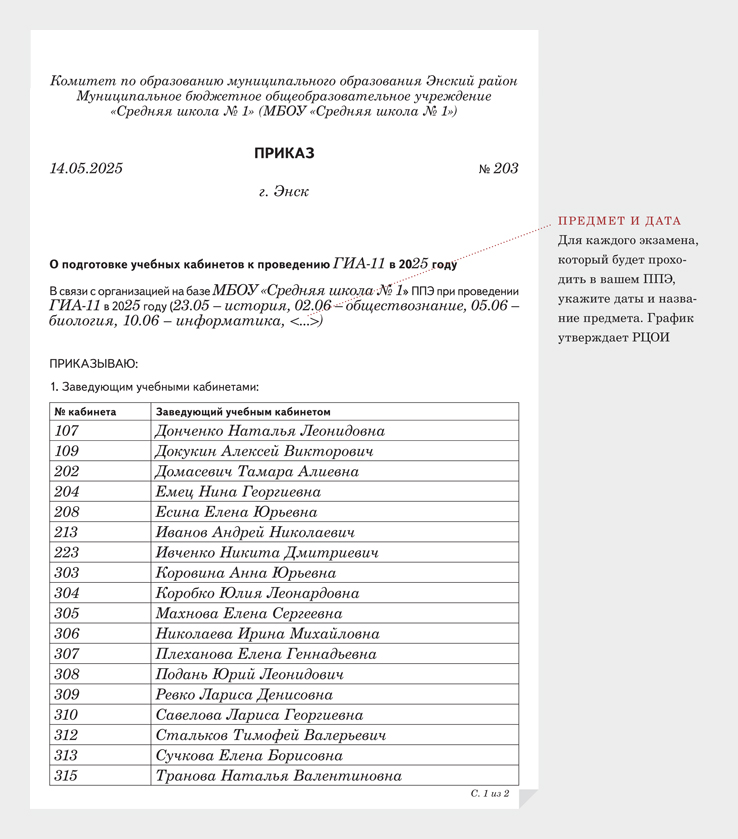 Комитет по образованию муниципального образования Энский район
Муниципальное бюджетное общеобразовательное учреждение
«Средняя школа № 1» (МБОУ «Средняя школа № 1»)

ПРИКАЗ

14.05.2025 № 203

г. Энск

О подготовке учебных кабинетов к проведению ГИА-11 в 2025 году

В связи с организацией на базе МБОУ «Средняя школа № 1» ППЭ при проведении ГИА-11 в 2025 году (23.05 – история, 02.06 – обществознание, 05.06 – биология, 10.06 – информатика, <...>)

ПРИКАЗЫВАЮ:

1. Заведующим учебными кабинетами:

| № кабинета | Заведующий учебным кабинетом |
|---|---|
| 107 | Донченко Наталья Леонидовна |
| 109 | Докукин Алексей Викторович |
| 202 | Домасевич Тамара Алиевна |
| 204 | Емец Нина Георгиевна |
| 208 | Есина Елена Юрьевна |
| 213 | Иванов Андрей Николаевич |
| 223 | Ивченко Никита Дмитриевич |
| 303 | Коровина Анна Юрьевна |
| 304 | Коробко Юлия Леонардовна |
| 305 | Махнова Елена Сергеевна |
| 306 | Николаева Ирина Михайловна |
| 307 | Плеханова Елена Геннадьевна |
| 308 | Подань Юрий Леонидович |
| 309 | Ревко Лариса Денисовна |
| 310 | Савелова Лариса Георгиевна |
| 312 | Стальков Тимофей Валерьевич |
| 313 | Сучкова Елена Борисовна |
| 315 | Транова Наталья Валентиновна |

С. 1 из 2

ПРЕДМЕТ И ДАТА
Для каждого экзамена, который будет проходить в вашем ППЭ, укажите даты и название предмета. График утверждает РЦОИ